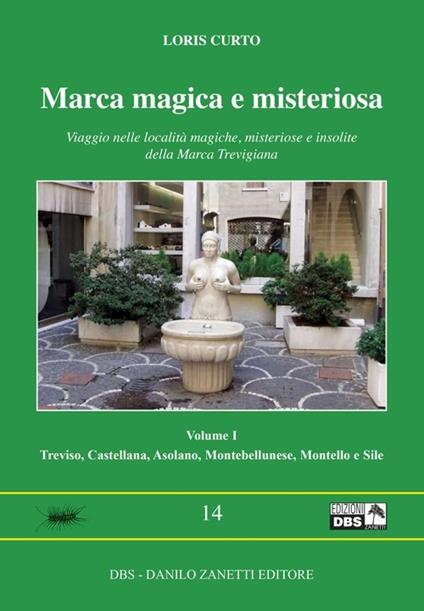 LORIS CURTO

Marca magica e misteriosa

Viaggio nelle località magiche, misteriose e insolite della Marca Trevigiana

Volume I

Treviso, Castellana, Asolano, Montebellunese, Montello e Sile

14

EDIZIONI DBS ZANETTI

DBS - DANILO ZANETTI EDITORE